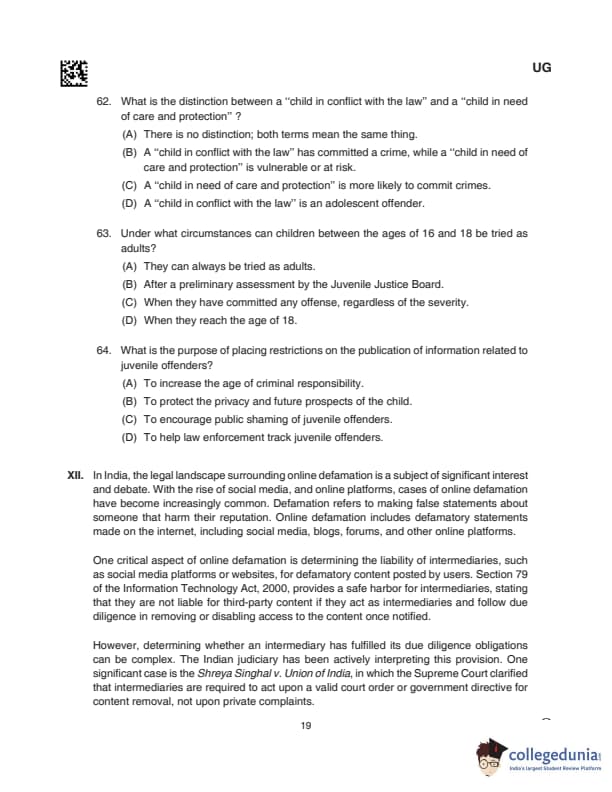 UG

62. What is the distinction between a "child in conflict with the law" and a "child in need of care and protection" ?

(A) There is no distinction; both terms mean the same thing.

(B) A "child in conflict with the law" has committed a crime, while a "child in need of care and protection" is vulnerable or at risk.

(C) A "child in need of care and protection" is more likely to commit crimes.

(D) A "child in conflict with the law" is an adolescent offender.

63. Under what circumstances can children between the ages of 16 and 18 be tried as adults?

(A) They can always be tried as adults.

(B) After a preliminary assessment by the Juvenile Justice Board.

(C) When they have committed any offense, regardless of the severity.

(D) When they reach the age of 18.

64. What is the purpose of placing restrictions on the publication of information related to juvenile offenders?

(A) To increase the age of criminal responsibility.

(B) To protect the privacy and future prospects of the child.

(C) To encourage public shaming of juvenile offenders.

(D) To help law enforcement track juvenile offenders.

XII. In India, the legal landscape surrounding online defamation is a subject of significant interest and debate. With the rise of social media, and online platforms, cases of online defamation have become increasingly common. Defamation refers to making false statements about someone that harm their reputation. Online defamation includes defamatory statements made on the internet, including social media, blogs, forums, and other online platforms.

One critical aspect of online defamation is determining the liability of intermediaries, such as social media platforms or websites, for defamatory content posted by users. Section 79 of the Information Technology Act, 2000, provides a safe harbor for intermediaries, stating that they are not liable for third-party content if they act as intermediaries and follow due diligence in removing or disabling access to the content once notified.

However, determining whether an intermediary has fulfilled its due diligence obligations can be complex. The Indian judiciary has been actively interpreting this provision. One significant case is the Shreya Singhal v. Union of India, in which the Supreme Court clarified that intermediaries are required to act upon a valid court order or government directive for content removal, not upon private complaints.

19

collegedunia
India's largest Student Review Platform